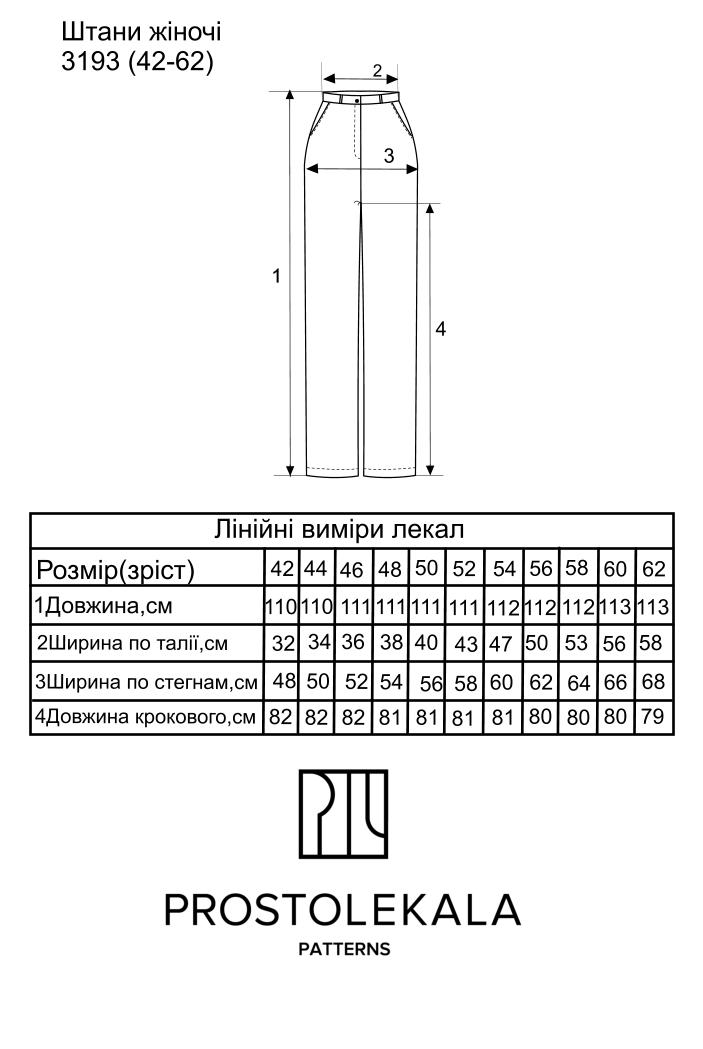 Штани жіночі
3193 (42-62)

2
3
1
4

| Лінійні виміри лекал | | | | | | | | | | | |
|---|---|---|---|---|---|---|---|---|---|---|---|
| Розмір(зріст) | 42 | 44 | 46 | 48 | 50 | 52 | 54 | 56 | 58 | 60 | 62 |
| 1Довжина,см | 110 | 110 | 111 | 111 | 111 | 111 | 112 | 112 | 112 | 113 | 113 |
| 2Ширина по талії,см | 32 | 34 | 36 | 38 | 40 | 43 | 47 | 50 | 53 | 56 | 58 |
| 3Ширина по стегнам,см | 48 | 50 | 52 | 54 | 56 | 58 | 60 | 62 | 64 | 66 | 68 |
| 4Довжина крокового,см | 82 | 82 | 82 | 81 | 81 | 81 | 81 | 80 | 80 | 80 | 79 |

PROSTOLEKALA
PATTERNS